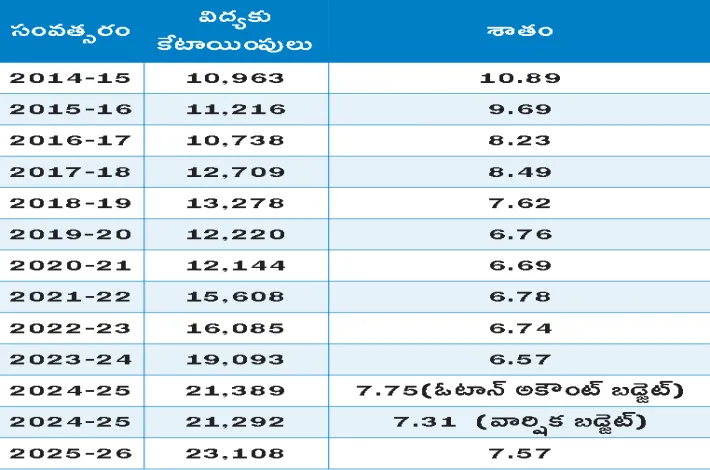 | సంవత్సరం | విద్యకు కేటాయింపులు | శాతం |
|---|---|---|
| 2014-15 | 10,963 | 10.89 |
| 2015-16 | 11,216 | 9.69 |
| 2016-17 | 10,738 | 8.23 |
| 2017-18 | 12,709 | 8.49 |
| 2018-19 | 13,278 | 7.62 |
| 2019-20 | 12,220 | 6.76 |
| 2020-21 | 12,144 | 6.69 |
| 2021-22 | 15,608 | 6.78 |
| 2022-23 | 16,085 | 6.74 |
| 2023-24 | 19,093 | 6.57 |
| 2024-25 | 21,389 | 7.75(ఓటాన్ అకౌంట్ బడ్జెట్) |
| 2024-25 | 21,292 | 7.31 (వార్షిక బడ్జెట్) |
| 2025-26 | 23,108 | 7.57 |